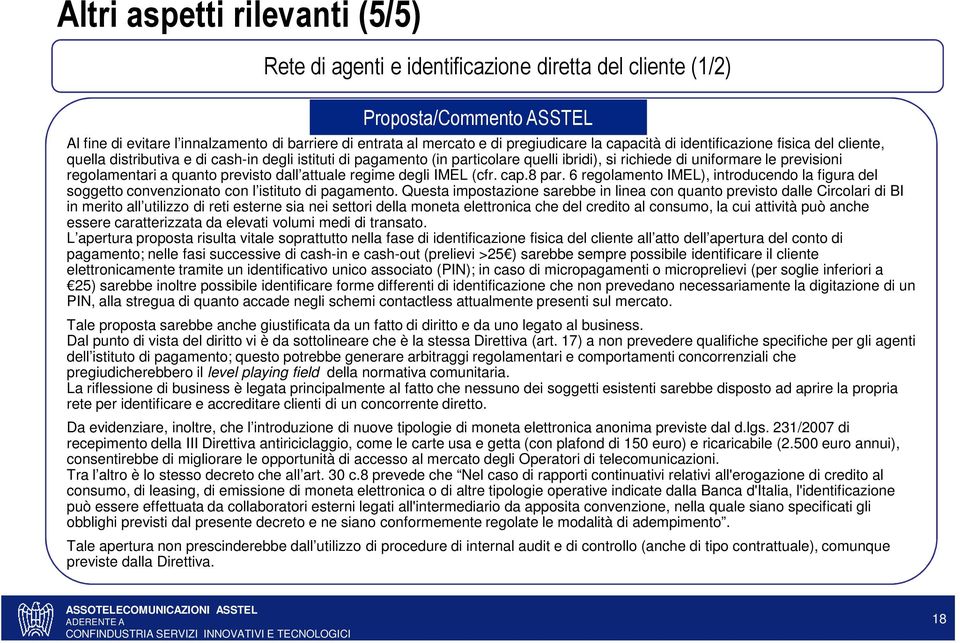 Altri aspetti rilevanti (5/5)

Rete di agenti e identificazione diretta del cliente (1/2)

Proposta/Commento ASSTEL

Al fine di evitare l'innalzamento di barriere di entrata al mercato e di pregiudicare la capacità di identificazione fisica del cliente, quella distributiva e di cash-in degli istituti di pagamento (in particolare quelli ibridi), si richiede di uniformare le previsioni regolamentari a quanto previsto dall'attuale regime degli IMEL (cfr. cap.8 par. 6 regolamento IMEL), introducendo la figura del soggetto convenzionato con l'istituto di pagamento. Questa impostazione sarebbe in linea con quanto previsto dalle Circolari di BI in merito all'utilizzo di reti esterne sia nei settori della moneta elettronica che del credito al consumo, la cui attività può anche essere caratterizzata da elevati volumi medi di transato.
L'apertura proposta risulta vitale soprattutto nella fase di identificazione fisica del cliente all'atto dell'apertura del conto di pagamento; nelle fasi successive di cash-in e cash-out (prelievi >25€) sarebbe sempre possibile identificare il cliente elettronicamente tramite un identificativo unico associato (PIN); in caso di micropagamenti o microprelievi (per soglie inferiori a €25) sarebbe inoltre possibile identificare forme differenti di identificazione che non prevedano necessariamente la digitazione di un PIN, alla stregua di quanto accade negli schemi contactless attualmente presenti sul mercato.

Tale proposta sarebbe anche giustificata da un fatto di diritto e da uno legato al business.
Dal punto di vista del diritto vi è da sottolineare che è la stessa Direttiva (art. 17) a non prevedere qualifiche specifiche per gli agenti dell'istituto di pagamento; questo potrebbe generare arbitraggi regolamentari e comportamenti concorrenziali che pregiudicherebbero il level playing field della normativa comunitaria.
La riflessione di business è legata principalmente al fatto che nessuno dei soggetti esistenti sarebbe disposto ad aprire la propria rete per identificare e accreditare clienti di un concorrente diretto.

Da evidenziare, inoltre, che l'introduzione di nuove tipologie di moneta elettronica anonima previste dal d.lgs. 231/2007 di recepimento della III Direttiva antiriciclaggio, come le carte usa e getta (con plafond di 150 euro) e ricaricabile (2.500 euro annui), consentirebbe di migliorare le opportunità di accesso al mercato degli Operatori di telecomunicazioni.
Tra l'altro è lo stesso decreto che all'art. 30 c.8 prevede che "Nel caso di rapporti continuativi relativi all'erogazione di credito al consumo, di leasing, di emissione di moneta elettronica o di altre tipologie operative indicate dalla Banca d'Italia, l'identificazione può essere effettuata da collaboratori esterni legati all'intermediario da apposita convenzione, nella quale siano specificati gli obblighi previsti dal presente decreto e ne siano conformemente regolate le modalità di adempimento".

Tale apertura non prescinderebbe dall'utilizzo di procedure di internal audit e di controllo (anche di tipo contrattuale), comunque previste dalla Direttiva.

ASSOTELECOMUNICAZIONI ASSTEL
ADERENTE A
CONFINDUSTRIA SERVIZI INNOVATIVI E TECNOLOGICI

18